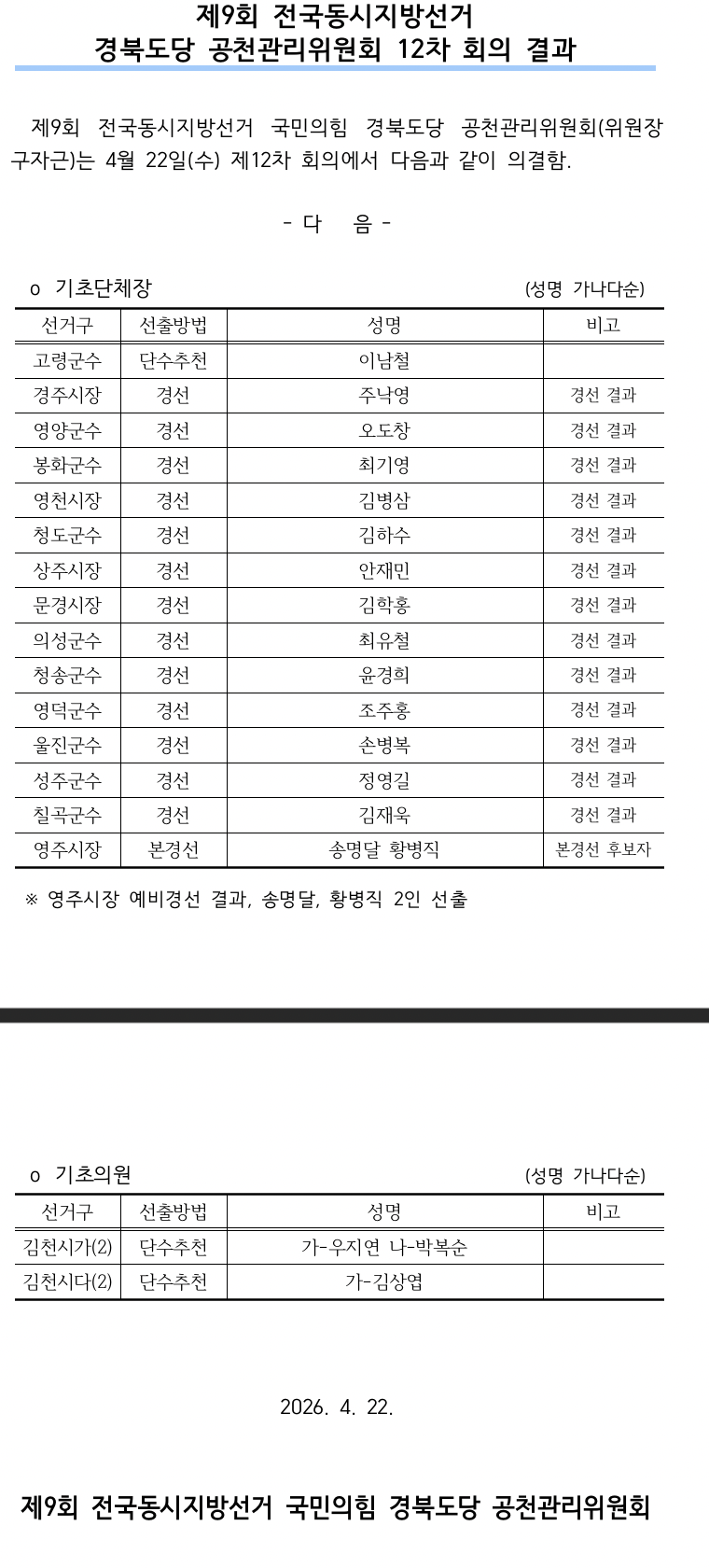 제9회 전국동시지방선거
경북도당 공천관리위원회 12차 회의 결과

제9회 전국동시지방선거 국민의힘 경북도당 공천관리위원회(위원장 구자근)는 4월 22일(수) 제12차 회의에서 다음과 같이 의결함.

- 다 음 -

o 기초단체장 (성명 가나다순)

| 선거구 | 선출방법 | 성명 | 비고 |
|---|---|---|---|
| 고령군수 | 단수추천 | 이남철 | |
| 경주시장 | 경선 | 주낙영 | 경선 결과 |
| 영양군수 | 경선 | 오도창 | 경선 결과 |
| 봉화군수 | 경선 | 최기영 | 경선 결과 |
| 영천시장 | 경선 | 김병삼 | 경선 결과 |
| 청도군수 | 경선 | 김하수 | 경선 결과 |
| 상주시장 | 경선 | 안재민 | 경선 결과 |
| 문경시장 | 경선 | 김학홍 | 경선 결과 |
| 의성군수 | 경선 | 최유철 | 경선 결과 |
| 청송군수 | 경선 | 윤경희 | 경선 결과 |
| 영덕군수 | 경선 | 조주홍 | 경선 결과 |
| 울진군수 | 경선 | 손병복 | 경선 결과 |
| 성주군수 | 경선 | 정영길 | 경선 결과 |
| 칠곡군수 | 경선 | 김재욱 | 경선 결과 |
| 영주시장 | 본경선 | 송명달 황병직 | 본경선 후보자 |

※ 영주시장 예비경선 결과, 송명달, 황병직 2인 선출

o 기초의원 (성명 가나다순)

| 선거구 | 선출방법 | 성명 | 비고 |
|---|---|---|---|
| 김천시가(2) | 단수추천 | 가-우지연 나-박복순 | |
| 김천시다(2) | 단수추천 | 가-김상엽 | |

2026. 4. 22.

제9회 전국동시지방선거 국민의힘 경북도당 공천관리위원회